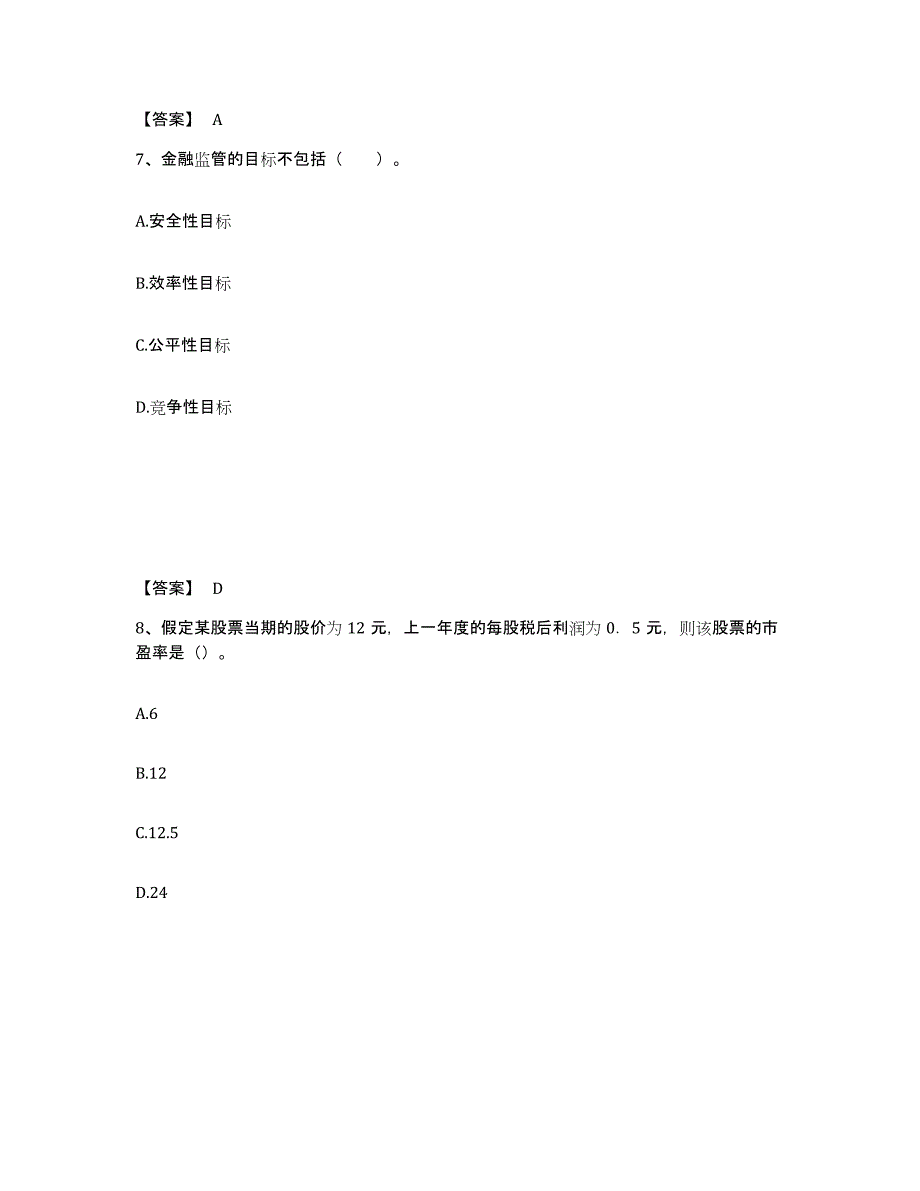 【答案】 A

7、金融监管的目标不包括（　）。

A.安全性目标

B.效率性目标

C.公平性目标

D.竞争性目标

【答案】 D

8、假定某股票当期的股价为 12 元，上一年度的每股税后利润为 0．5 元，则该股票的市盈率是（）。

A.6

B.12

C.12.5

D.24